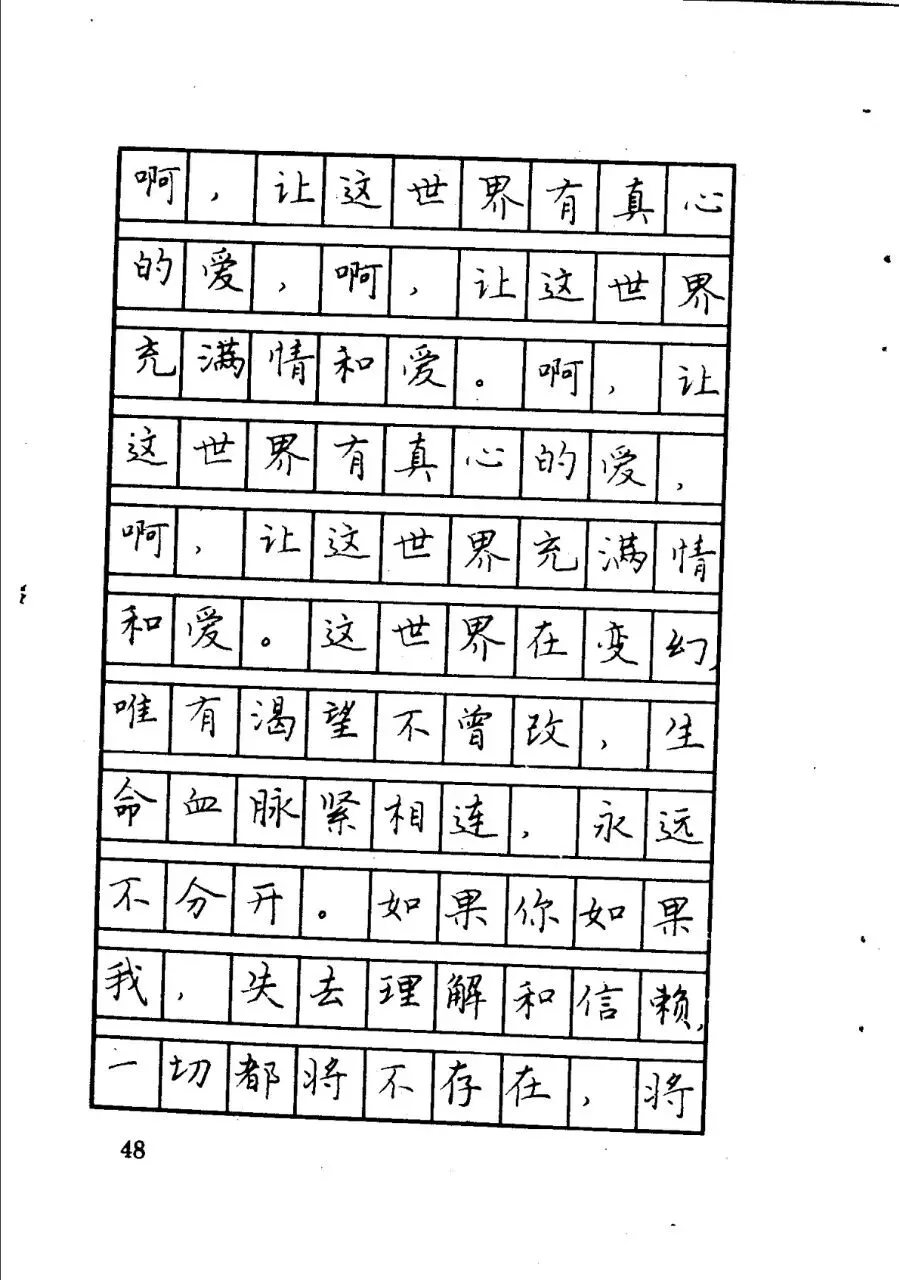 啊，让这世界有真心的爱，啊，让这世界充满情和爱。啊，让这世界有真心的爱，啊，让这世界充满情和爱。这世界在变幻，唯有渴望不曾改，生命血脉紧相连，永远不分开。如果你如果我，失去理解和信赖，一切都将不存在，将

48